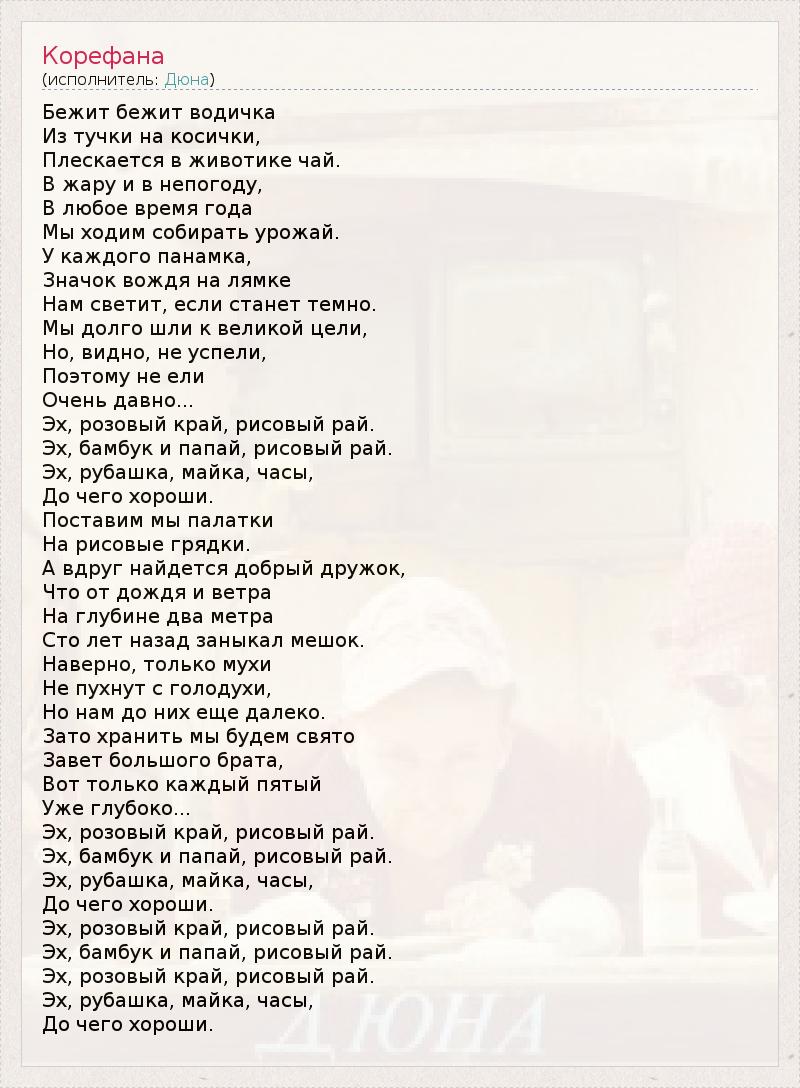 Корефана
(исполнитель: Дюна)

Бежит бежит водичка
Из тучки на косички,
Плескается в животике чай.
В жару и в непогоду,
В любое время года
Мы ходим собирать урожай.
У каждого панамка,
Значок вождя на лямке
Нам светит, если станет темно.
Мы долго шли к великой цели,
Но, видно, не успели,
Поэтому не ели
Очень давно...
Эх, розовый край, рисовый рай.
Эх, бамбук и папай, рисовый рай.
Эх, рубашка, майка, часы,
До чего хороши.
Поставим мы палатки
На рисовые грядки.
А вдруг найдется добрый дружок,
Что от дождя и ветра
На глубине два метра
Сто лет назад заныкал мешок.
Наверно, только мухи
Не пухнут с голодухи,
Но нам до них еще далеко.
Зато хранить мы будем свято
Завет большого брата,
Вот только каждый пятый
Уже глубоко...
Эх, розовый край, рисовый рай.
Эх, бамбук и папай, рисовый рай.
Эх, рубашка, майка, часы,
До чего хороши.
Эх, розовый край, рисовый рай.
Эх, бамбук и папай, рисовый рай.
Эх, розовый край, рисовый рай.
Эх, рубашка, майка, часы,
До чего хороши.

ДЮНА